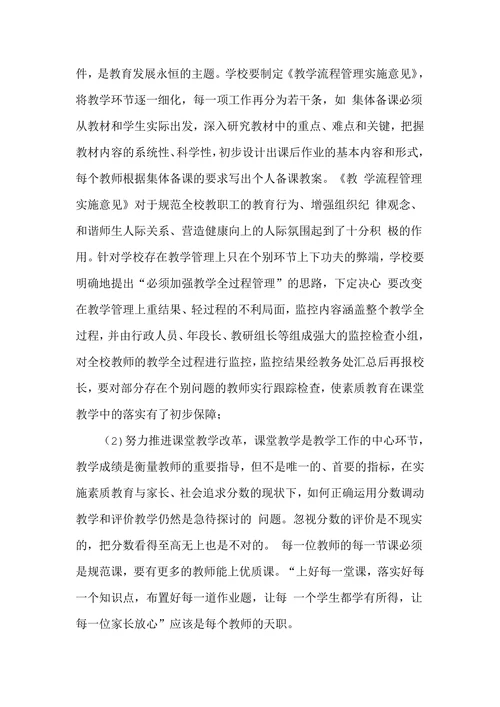 件，是教育发展永恒的主题。学校要制定《教学流程管理实施意见》，将教学环节逐一细化，每一项工作再分为若干条，如 集体备课必须从教材和学生实际出发，深入研究教材中的重点、难点和关键，把握教材内容的系统性、科学性，初步设计出课后作业的基本内容和形式，每个教师根据集体备课的要求写出个人备课教案。《教 学流程管理实施意见》对于规范全校教职工的教育行为、增强组织纪 律观念、和谐师生人际关系、营造健康向上的人际氛围起到了十分积 极的作用。针对学校存在教学管理上只在个别环节上下功夫的弊端，学校要明确地提出“必须加强教学全过程管理”的思路，下定决心 要改变在教学管理上重结果、轻过程的不利局面，监控内容涵盖整个教学全过程，并由行政人员、年段长、教研组长等组成强大的监控检查小组，对全校教师的教学全过程进行监控，监控结果经教务处汇总后再报校长，要对部分存在个别问题的教师实行跟踪检查，使素质教育在课堂教学中的落实有了初步保障；

(2)努力推进课堂教学改革，课堂教学是教学工作的中心环节，教学成绩是衡量教师的重要指导，但不是唯一的、首要的指标，在实施素质教育与家长、社会追求分数的现状下，如何正确运用分数调动教学和评价教学仍然是急待探讨的 问题。忽视分数的评价是不现实的，把分数看得至高无上也是不对的。 每一位教师的每一节课必须是规范课，要有更多的教师能上优质课。“上好每一堂课，落实好每一个知识点，布置好每一道作业题，让每 一个学生都学有所得，让每一位家长放心”应该是每个教师的天职。